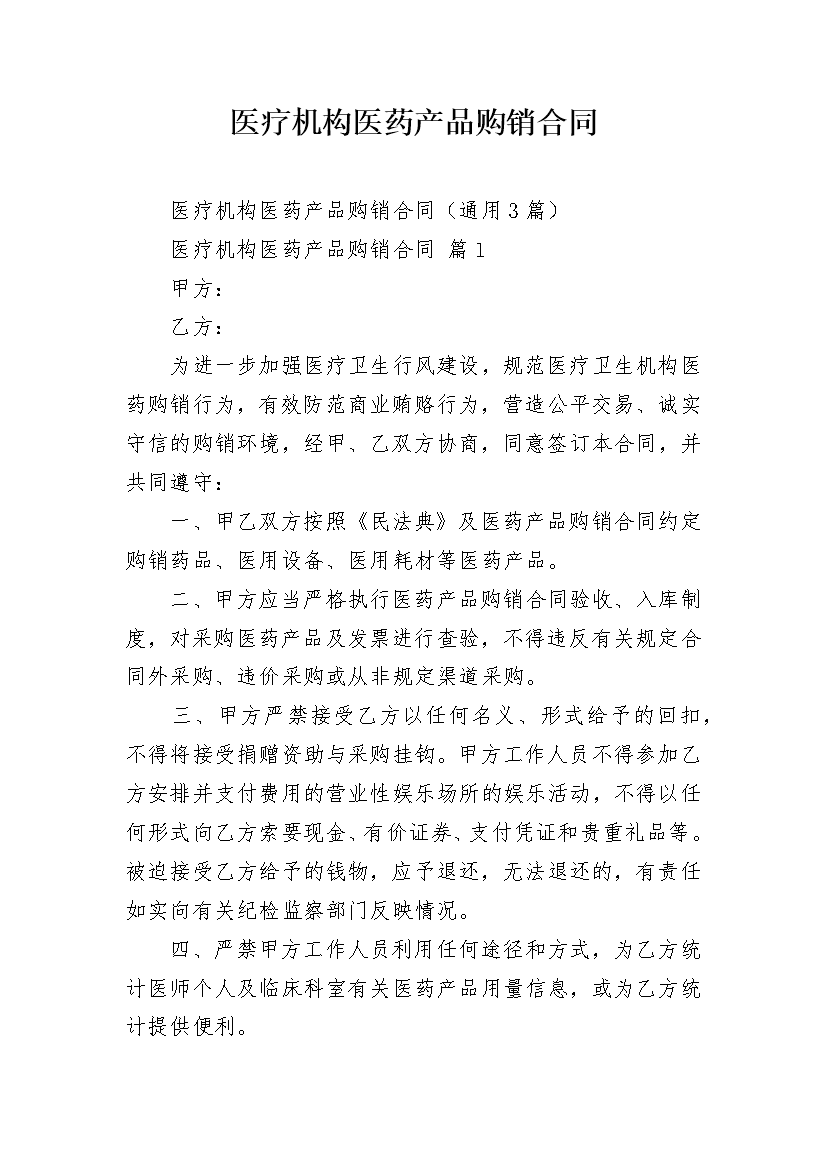 医疗机构医药产品购销合同

医疗机构医药产品购销合同（通用3篇）

医疗机构医药产品购销合同 篇1

甲方：

乙方：

为进一步加强医疗卫生行风建设，规范医疗卫生机构医药购销行为，有效防范商业贿赂行为，营造公平交易、诚实守信的购销环境，经甲、乙双方协商，同意签订本合同，并共同遵守：

一、甲乙双方按照《民法典》及医药产品购销合同约定购销药品、医用设备、医用耗材等医药产品。

二、甲方应当严格执行医药产品购销合同验收、入库制度，对采购医药产品及发票进行查验，不得违反有关规定合同外采购、违价采购或从非规定渠道采购。

三、甲方严禁接受乙方以任何名义、形式给予的回扣，不得将接受捐赠资助与采购挂钩。甲方工作人员不得参加乙方安排并支付费用的营业性娱乐场所的娱乐活动，不得以任何形式向乙方索要现金、有价证券、支付凭证和贵重礼品等。被迫接受乙方给予的钱物，应予退还，无法退还的，有责任如实向有关纪检监察部门反映情况。

四、严禁甲方工作人员利用任何途径和方式，为乙方统计医师个人及临床科室有关医药产品用量信息，或为乙方统计提供便利。